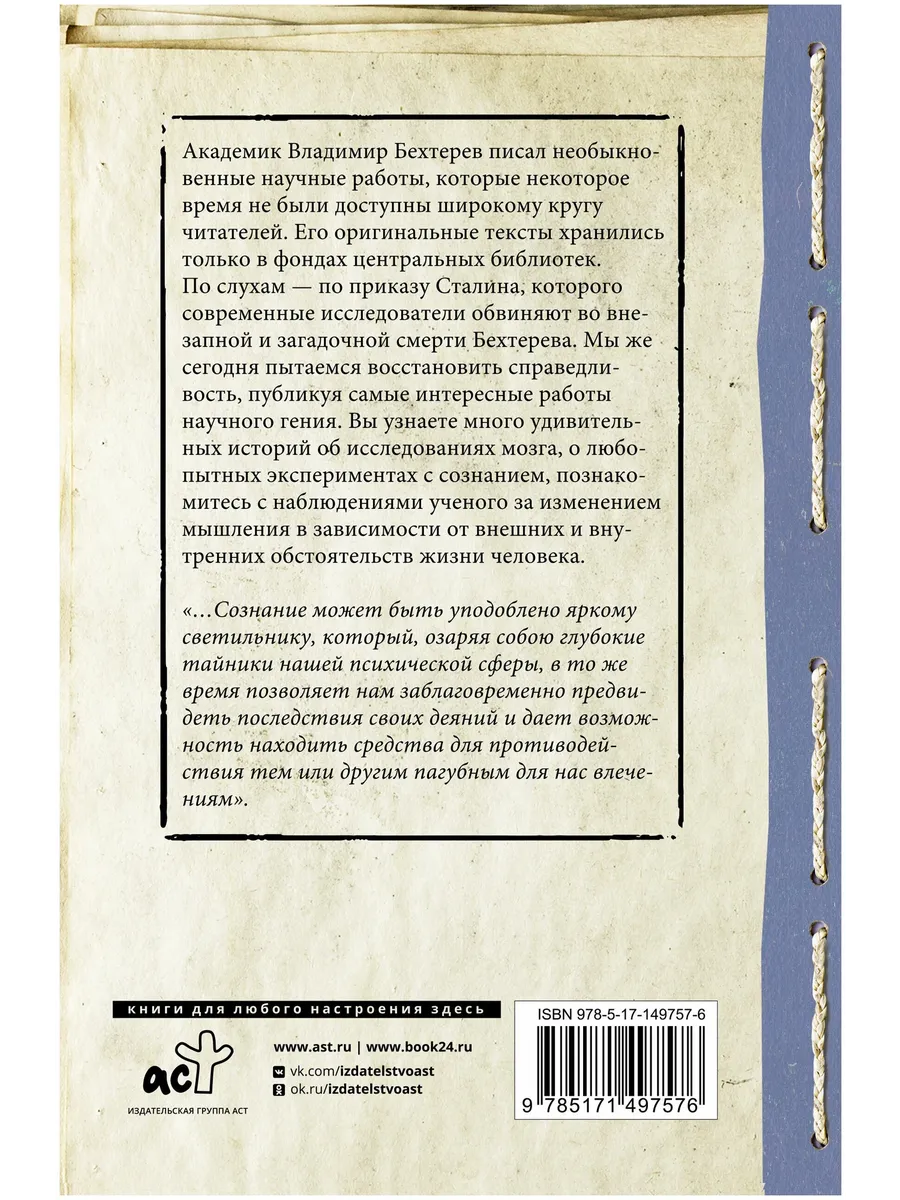 Академик Владимир Бехтерев писал необыкновенные научные работы, которые некоторое время не были доступны широкому кругу читателей. Его оригинальные тексты хранились только в фондах центральных библиотек. По слухам — по приказу Сталина, которого современные исследователи обвиняют во внезапной и загадочной смерти Бехтерева. Мы же сегодня пытаемся восстановить справедливость, публикуя самые интересные работы научного гения. Вы узнаете много удивительных историй об исследованиях мозга, о любопытных экспериментах с сознанием, познакомитесь с наблюдениями ученого за изменением мышления в зависимости от внешних и внутренних обстоятельств жизни человека.

«...Сознание может быть уподоблено яркому светильнику, который, озаряя собою глубокие тайники нашей психической сферы, в то же время позволяет нам заблаговременно предвидеть последствия своих деяний и дает возможность находить средства для противодействия тем или другим пагубным для нас влечениям».

книги для любого настроения здесь

аст
ИЗДАТЕЛЬСКАЯ ГРУППА АСТ

www.ast.ru | www.book24.ru
vk.com/izdatelstvoast
ok.ru/izdatelstvoast

ISBN 978-5-17-149757-6
9 785171 497576